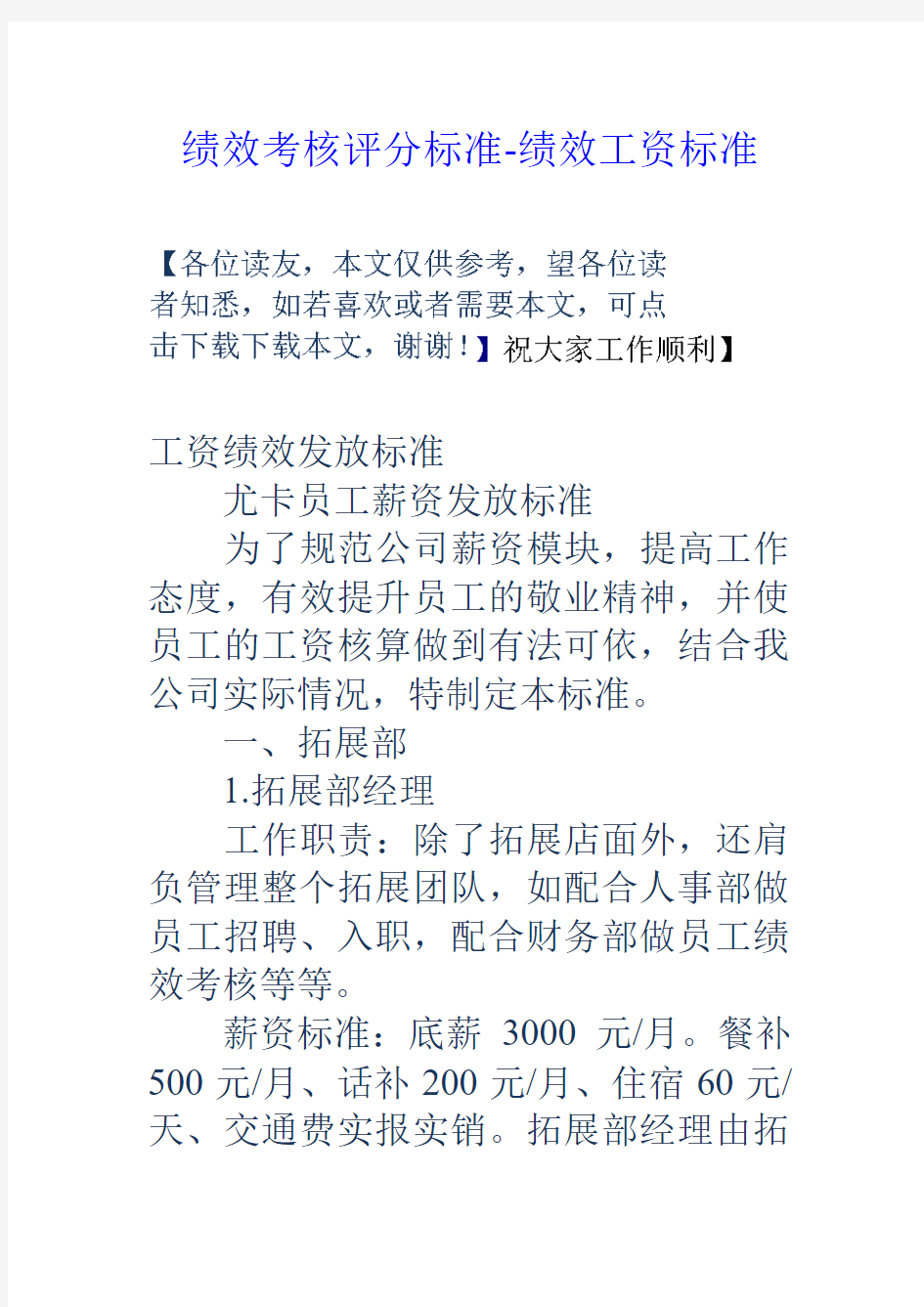 绩效考核评分标准-绩效工资标准

【各位读友，本文仅供参考，望各位读者知悉，如若喜欢或者需要本文，可点击下载下载本文，谢谢！】祝大家工作顺利】

工资绩效发放标准

尤卡员工薪资发放标准

为了规范公司薪资模块，提高工作态度，有效提升员工的敬业精神，并使员工的工资核算做到有法可依，结合我公司实际情况，特制定本标准。

一、拓展部

1.拓展部经理

工作职责：除了拓展店面外，还肩负管理整个拓展团队，如配合人事部做员工招聘、入职，配合财务部做员工绩效考核等等。

薪资标准：底薪 3000 元/月。餐补 500 元/月、话补 200 元/月、住宿 60 元/天、交通费实报实销。拓展部经理由拓